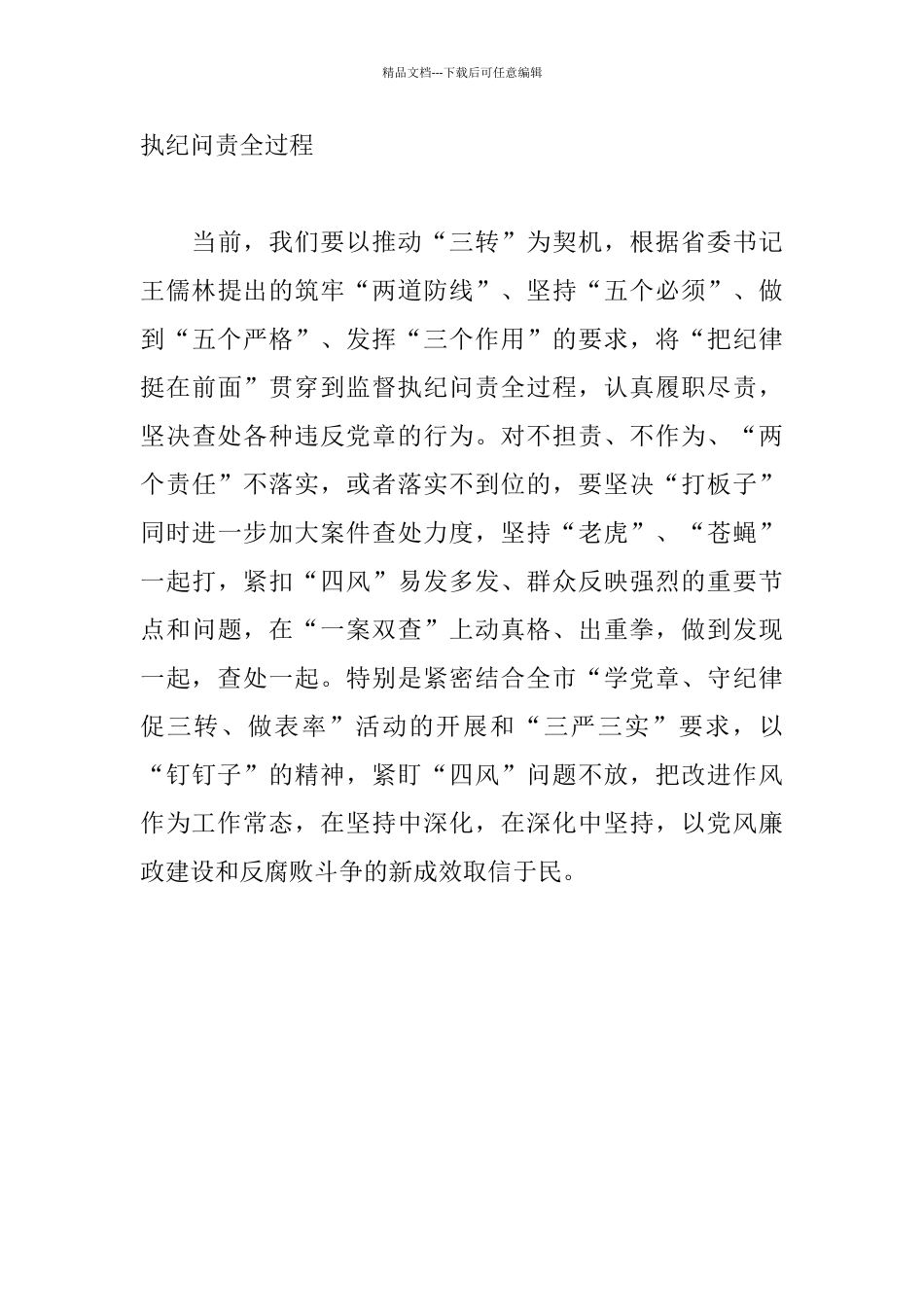 精品文档---下载后可任意编辑

执纪问责全过程

当前，我们要以推动“三转”为契机，根据省委书记王儒林提出的筑牢“两道防线”、坚持“五个必须”、做到“五个严格”、发挥“三个作用”的要求，将“把纪律挺在前面”贯穿到监督执纪问责全过程，认真履职尽责，坚决查处各种违反党章的行为。对不担责、不作为、“两个责任”不落实，或者落实不到位的，要坚决“打板子”同时进一步加大案件查处力度，坚持“老虎”、“苍蝇”一起打，紧扣“四风”易发多发、群众反映强烈的重要节点和问题，在“一案双查”上动真格、出重拳，做到发现一起，查处一起。特别是紧密结合全市“学党章、守纪律促三转、做表率”活动的开展和“三严三实”要求，以“钉钉子”的精神，紧盯“四风”问题不放，把改进作风作为工作常态，在坚持中深化，在深化中坚持，以党风廉政建设和反腐败斗争的新成效取信于民。